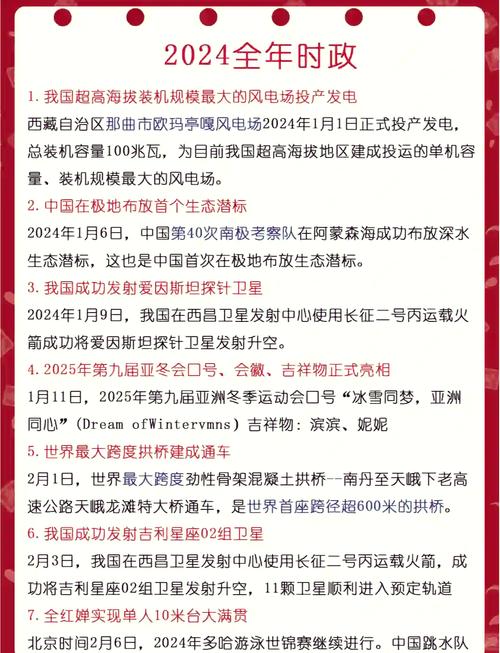 2024全年时政

1. 我国超高海拔装机规模最大的风电场投产发电

西藏自治区那曲市欧玛亭嘎风电场2024年1月1日正式投产发电，总装机容量100兆瓦，为目前我国超高海拔地区建成投运的单机容量、装机规模最大的风电场。

2. 中国在极地布放首个生态潜标

2024年1月6日，中国第40次南极考察队在阿蒙森海成功布放深水生态潜标，这也是中国首次在极地布放生态潜标。

3. 我国成功发射爱因斯坦探针卫星

2024年1月9日，我国在西昌卫星发射中心使用长征二号丙运载火箭成功将爱因斯坦探针卫星发射升空。

4. 2025年第九届亚冬会口号、会徽、吉祥物正式亮相

1月11日，2025年第九届亚洲冬季运动会口号“冰雪同梦，亚洲同心”(Dream ofWintervmns) 吉祥物：滨滨、妮妮

5. 世界最大跨度拱桥建成通车

2月1日，世界最大跨度劲性骨架混凝土拱桥--南丹至天峨下老高速公路天峨龙滩特大桥通车，是世界首座跨径超600米的拱桥。

6. 我国成功发射吉利星座02组卫星

2月3日，我国在西昌卫星发射中心使用长征二号丙运载火箭，成功将吉利星座02组卫星发射升空，11颗卫星顺利进入预定轨道

7. 全红婵实现单人10米台大满贯

北京时间2月6日，2024年多哈游泳世锦赛继续进行。中国跳水队